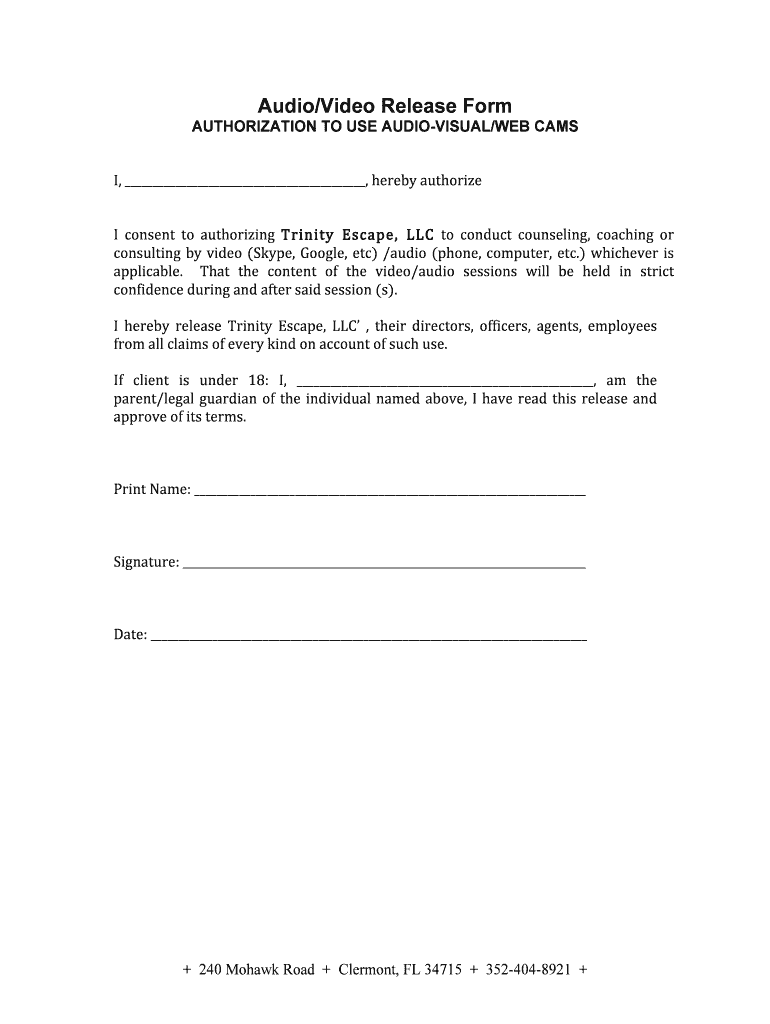 Audio/Video Release Form
AUTHORIZATION TO USE AUDIO-VISUAL/WEB CAMS

I, ________________________________, hereby authorize

I consent to authorizing Trinity Escape, LLC to conduct counseling, coaching or consulting by video (Skype, Google, etc) /audio (phone, computer, etc.) whichever is applicable. That the content of the video/audio sessions will be held in strict confidence during and after said session (s).

I hereby release Trinity Escape, LLC' , their directors, officers, agents, employees from all claims of every kind on account of such use.

If client is under 18: I, ________________________________, am the parent/legal guardian of the individual named above, I have read this release and approve of its terms.

Print Name: ________________________________

Signature: ________________________________

Date: ________________________________

+ 240 Mohawk Road + Clermont, FL 34715 + 352-404-8921 +